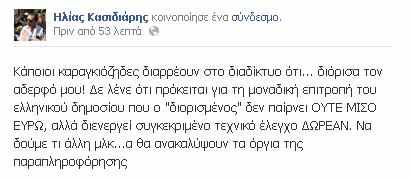 Ηλίας Κασιδιάρης κοινοποίησε ένα σύνδεσμο.
Πριν από 53 λεπτά

Κάποιοι καραγκιόζηδες διαρρέουν στο διαδίκτυο ότι... διόρισα τον αδερφό μου! Δε λένε ότι πρόκειται για τη μοναδική επιτροπή του ελληνικού δημοσίου που ο "διορισμένος" δεν παίρνει ΟΥΤΕ ΜΙΣΟ ΕΥΡΩ, αλλά διενεργεί συγκεκριμένο τεχνικό έλεγχο ΔΩΡΕΑΝ. Να δούμε τι άλλη μλκ...α θα ανακαλύψουν τα όργια της παραπληροφόρησης